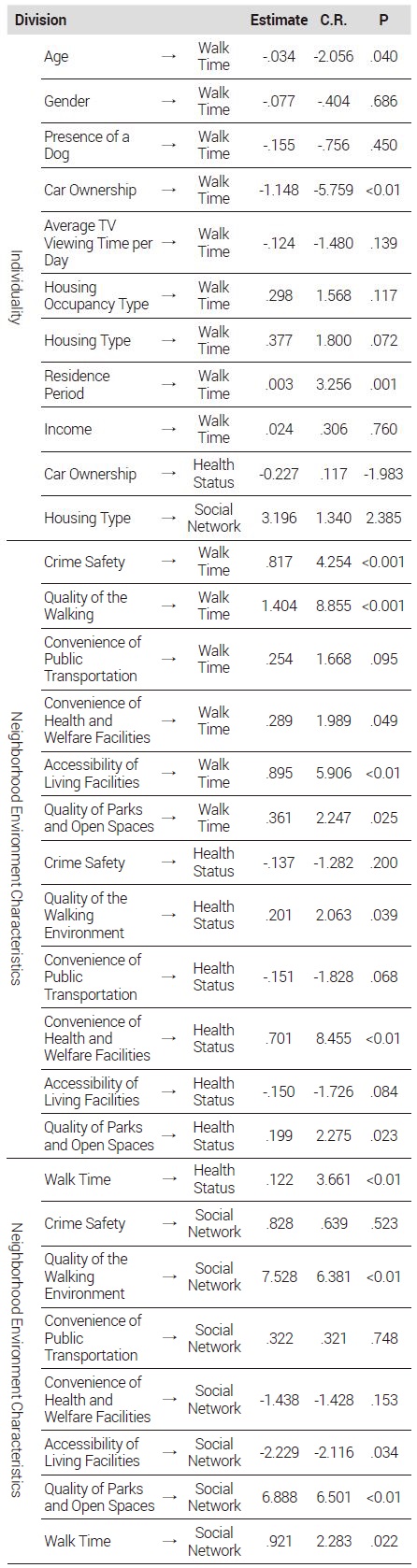 | Division | | | | Estimate | C.R. | P |
|---|---|---|---|---|---|---|
| Individuality | Age | → | Walk Time | -.034 | -2.056 | .040 |
| | Gender | → | Walk Time | -.077 | -.404 | .686 |
| | Presence of a Dog | → | Walk Time | -.155 | -.756 | .450 |
| | Car Ownership | → | Walk Time | -1.148 | -5.759 | <0.01 |
| | Average TV Viewing Time per Day | → | Walk Time | -.124 | -1.480 | .139 |
| | Housing Occupancy Type | → | Walk Time | .298 | 1.568 | .117 |
| | Housing Type | → | Walk Time | .377 | 1.800 | .072 |
| | Residence Period | → | Walk Time | .003 | 3.256 | .001 |
| | Income | → | Walk Time | .024 | .306 | .760 |
| | Car Ownership | → | Health Status | -0.227 | .117 | -1.983 |
| | Housing Type | → | Social Network | 3.196 | 1.340 | 2.385 |
| Neighborhood Environment Characteristics | Crime Safety | → | Walk Time | .817 | 4.254 | <0.001 |
| | Quality of the Walking | → | Walk Time | 1.404 | 8.855 | <0.001 |
| | Convenience of Public Transportation | → | Walk Time | .254 | 1.668 | .095 |
| | Convenience of Health and Welfare Facilities | → | Walk Time | .289 | 1.989 | .049 |
| | Accessibility of Living Facilities | → | Walk Time | .895 | 5.906 | <0.01 |
| | Quality of Parks and Open Spaces | → | Walk Time | .361 | 2.247 | .025 |
| | Crime Safety | → | Health Status | -.137 | -1.282 | .200 |
| | Quality of the Walking Environment | → | Health Status | .201 | 2.063 | .039 |
| | Convenience of Public Transportation | → | Health Status | -.151 | -1.828 | .068 |
| | Convenience of Health and Welfare Facilities | → | Health Status | .701 | 8.455 | <0.01 |
| | Accessibility of Living Facilities | → | Health Status | -.150 | -1.726 | .084 |
| | Quality of Parks and Open Spaces | → | Health Status | .199 | 2.275 | .023 |
| Neighborhood Environment Characteristics | Walk Time | → | Health Status | .122 | 3.661 | <0.01 |
| | Crime Safety | → | Social Network | .828 | .639 | .523 |
| | Quality of the Walking Environment | → | Social Network | 7.528 | 6.381 | <0.01 |
| | Convenience of Public Transportation | → | Social Network | .322 | .321 | .748 |
| | Convenience of Health and Welfare Facilities | → | Social Network | -1.438 | -1.428 | .153 |
| | Accessibility of Living Facilities | → | Social Network | -2.229 | -2.116 | .034 |
| | Quality of Parks and Open Spaces | → | Social Network | 6.888 | 6.501 | <0.01 |
| | Walk Time | → | Social Network | .921 | 2.283 | .022 |